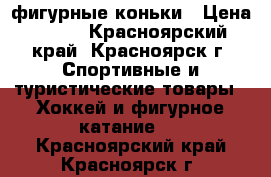 фигурные коньки Цена Красноярский край Красноярск г Спортивные и туристические товары Хоккей и фигурное катание Красноярский край Красноярск г